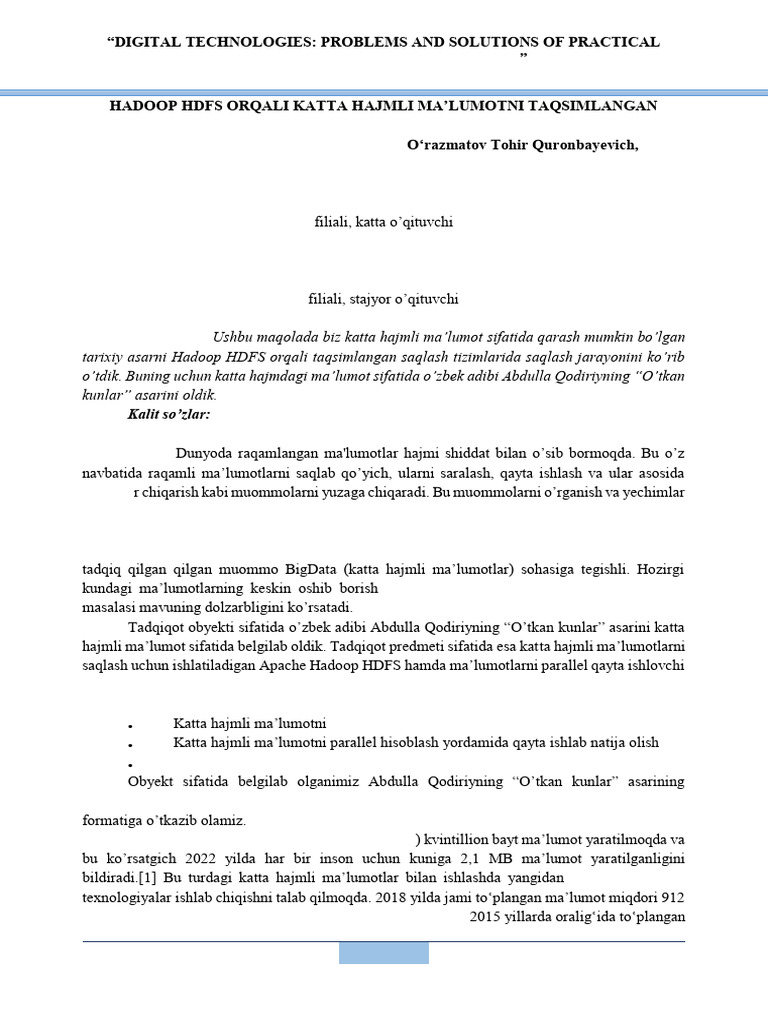 “DIGITAL TECHNOLOGIES: PROBLEMS AND SOLUTIONS OF PRACTICAL ”

HADOOP HDFS ORQALI KATTA HAJMLI MA’LUMOTNI TAQSIMLANGAN

O‘razmatov Tohir Quronbayevich,

filiali, katta o’qituvchi

filiali, stajyor o’qituvchi

Ushbu maqolada biz katta hajmli ma’lumot sifatida qarash mumkin bo’lgan tarixiy asarni Hadoop HDFS orqali taqsimlangan saqlash tizimlarida saqlash jarayonini ko’rib o’tdik. Buning uchun katta hajmdagi ma’lumot sifatida o’zbek adibi Abdulla Qodiriyning “O’tkan kunlar” asarini oldik.

Kalit so’zlar:

Dunyoda raqamlangan ma'lumotlar hajmi shiddat bilan o’sib bormoqda. Bu o’z navbatida raqamli ma’lumotlarni saqlab qo’yich, ularni saralash, qayta ishlash va ular asosida r chiqarish kabi muommolarni yuzaga chiqaradi. Bu muommolarni o’rganish va yechimlar

tadqiq qilgan qilgan muommo BigData (katta hajmli ma’lumotlar) sohasiga tegishli. Hozirgi kundagi ma’lumotlarning keskin oshib borish masalasi mavuning dolzarbligini ko’rsatadi.

Tadqiqot obyekti sifatida o’zbek adibi Abdulla Qodiriyning “O’tkan kunlar” asarini katta hajmli ma’lumot sifatida belgilab oldik. Tadqiqot predmeti sifatida esa katta hajmli ma’lumotlarni saqlash uchun ishlatiladigan Apache Hadoop HDFS hamda ma’lumotlarni parallel qayta ishlovchi

• Katta hajmli ma’lumotni
• Katta hajmli ma’lumotni parallel hisoblash yordamida qayta ishlab natija olish
•

Obyekt sifatida belgilab olganimiz Abdulla Qodiriyning “O’tkan kunlar” asarining

formatiga o’tkazib olamiz.

) kvintillion bayt ma’lumot yaratilmoqda va bu ko’rsatgich 2022 yilda har bir inson uchun kuniga 2,1 MB ma’lumot yaratilganligini bildiradi.[1] Bu turdagi katta hajmli ma’lumotlar bilan ishlashda yangidan texnologiyalar ishlab chiqishni talab qilmoqda. 2018 yilda jami to‘plangan ma’lumot miqdori 912 2015 yillarda oralig‘ida to‘plangan